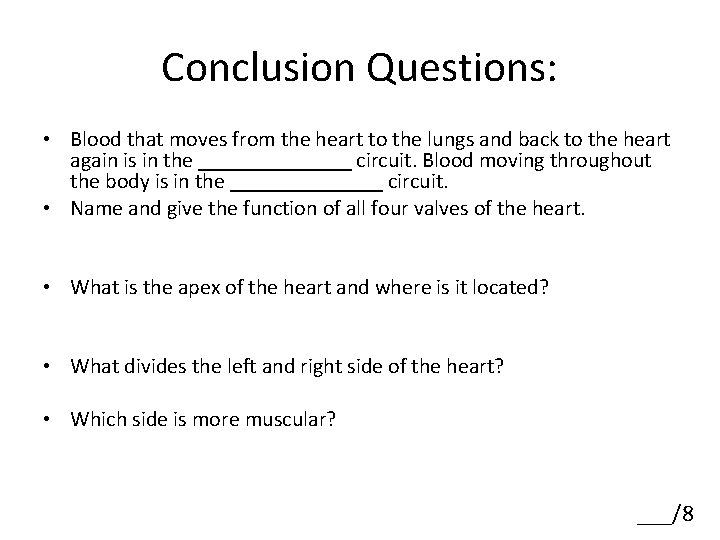 Conclusion Questions:

• Blood that moves from the heart to the lungs and back to the heart again is in the ______________ circuit. Blood moving throughout the body is in the ______________ circuit.
• Name and give the function of all four valves of the heart.

• What is the apex of the heart and where is it located?

• What divides the left and right side of the heart?

• Which side is more muscular?

___/8